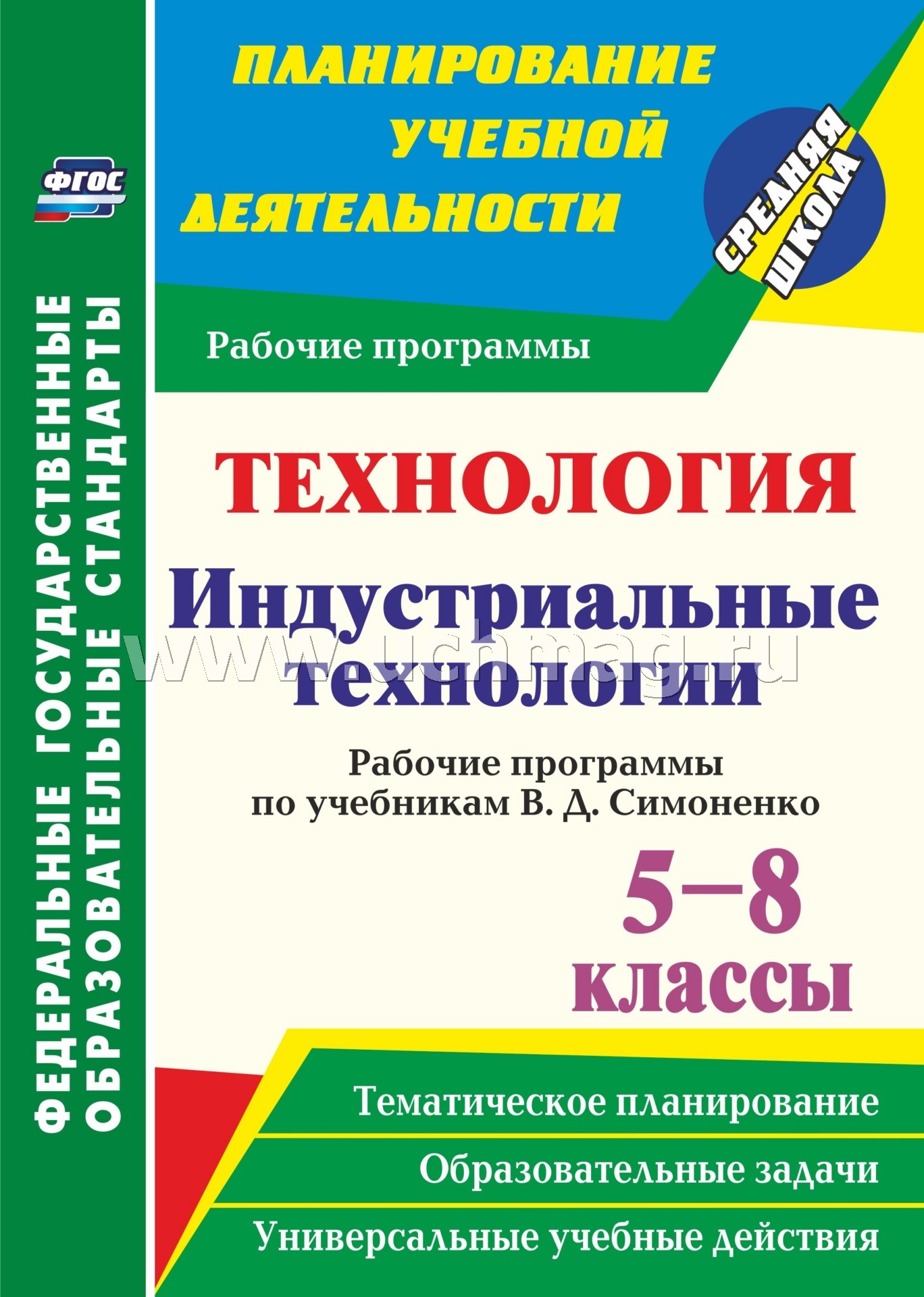 ФЕДЕРАЛЬНЫЕ ГОСУДАРСТВЕННЫЕ ОБРАЗОВАТЕЛЬНЫЕ СТАНДАРТЫ

ФГОС

ПЛАНИРОВАНИЕ УЧЕБНОЙ ДЕЯТЕЛЬНОСТИ

СРЕДНЯЯ ШКОЛА

Рабочие программы

ТЕХНОЛОГИЯ

Индустриальные технологии

www.uchmag.ru

Рабочие программы по учебникам В. Д. Симоненко

5–8 классы

Тематическое планирование

Образовательные задачи

Универсальные учебные действия